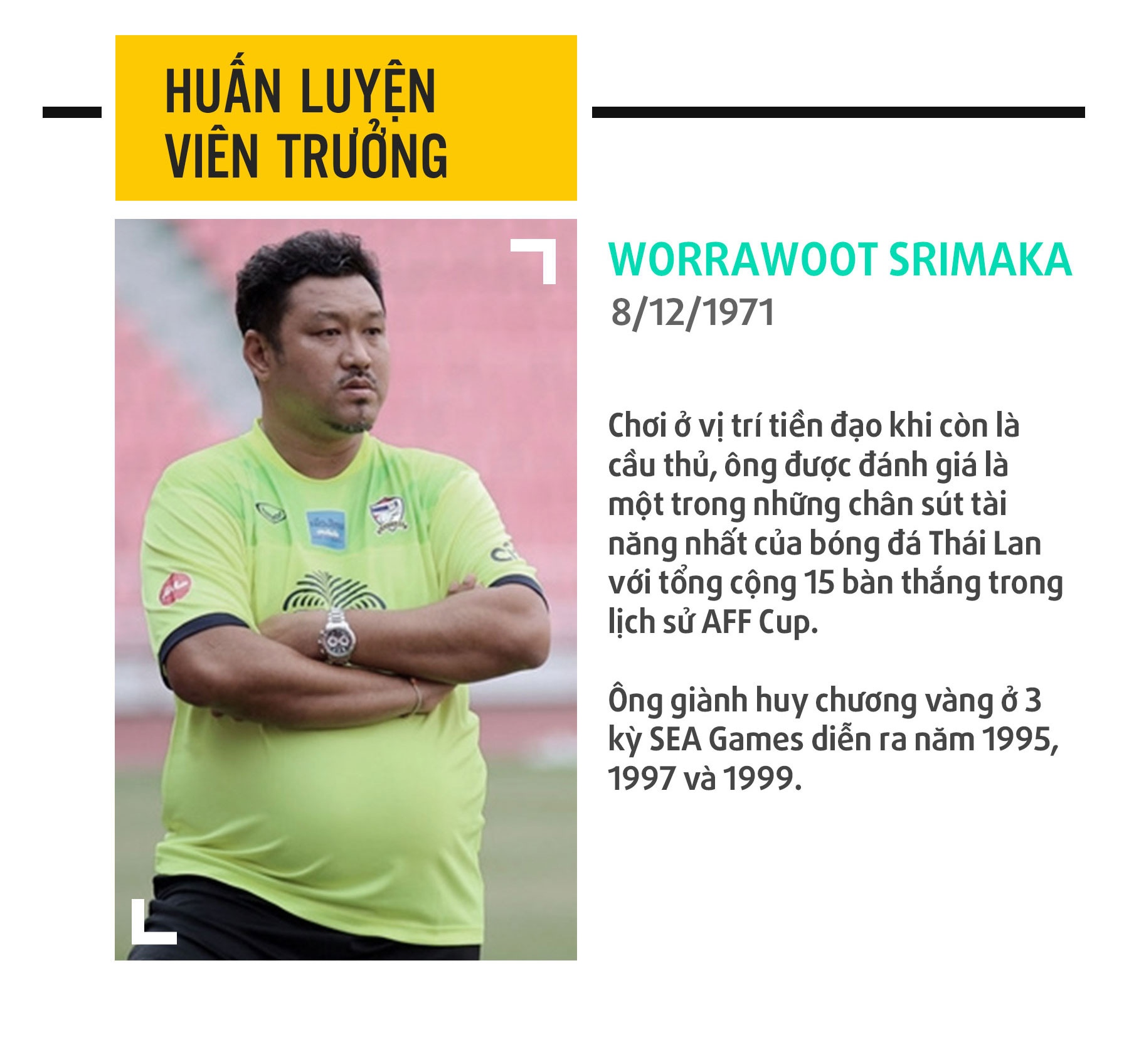 HUẤN LUYỆN VIÊN TRƯỞNG

WORRAWOOT SRIMAKA
8/12/1971

Chơi ở vị trí tiền đạo khi còn là cầu thủ, ông được đánh giá là một trong những chân sút tài năng nhất của bóng đá Thái Lan với tổng cộng 15 bàn thắng trong lịch sử AFF Cup.

Ông giành huy chương vàng ở 3 kỳ SEA Games diễn ra năm 1995, 1997 và 1999.